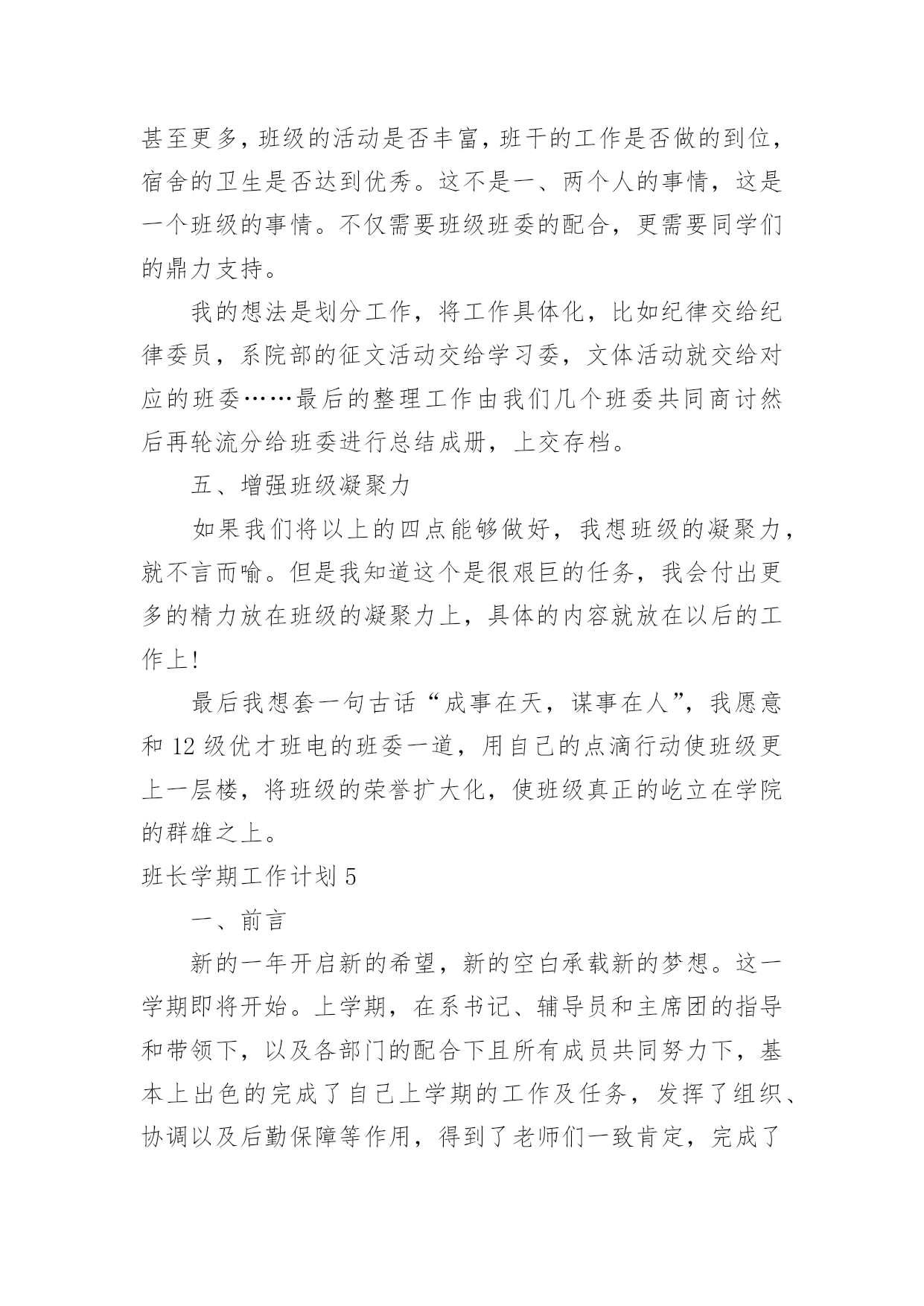 甚至更多，班级的活动是否丰富，班干的工作是否做的到位，宿舍的卫生是否达到优秀。这不是一、两个人的事情，这是一个班级的事情。不仅需要班级班委的配合，更需要同学们的鼎力支持。

我的想法是划分工作，将工作具体化，比如纪律交给纪律委员，系院部的征文活动交给学习委，文体活动就交给对应的班委……最后的整理工作由我们几个班委共同商讨然后再轮流分给班委进行总结成册，上交存档。

五、增强班级凝聚力

如果我们将以上的四点能够做好，我想班级的凝聚力，就不言而喻。但是我知道这个是很艰巨的任务，我会付出更多的精力放在班级的凝聚力上，具体的内容就放在以后的工作上!

最后我想套一句古话“成事在天，谋事在人”，我愿意和 12 级优才班电的班委一道，用自己的点滴行动使班级更上一层楼，将班级的荣誉扩大化，使班级真正的屹立在学院的群雄之上。

班长学期工作计划 5

一、前言

新的一年开启新的希望，新的空白承载新的梦想。这一学期即将开始。上学期，在系书记、辅导员和主席团的指导和带领下，以及各部门的配合下且所有成员共同努力下，基本上出色的完成了自己上学期的工作及任务，发挥了组织、协调以及后勤保障等作用，得到了老师们一致肯定，完成了